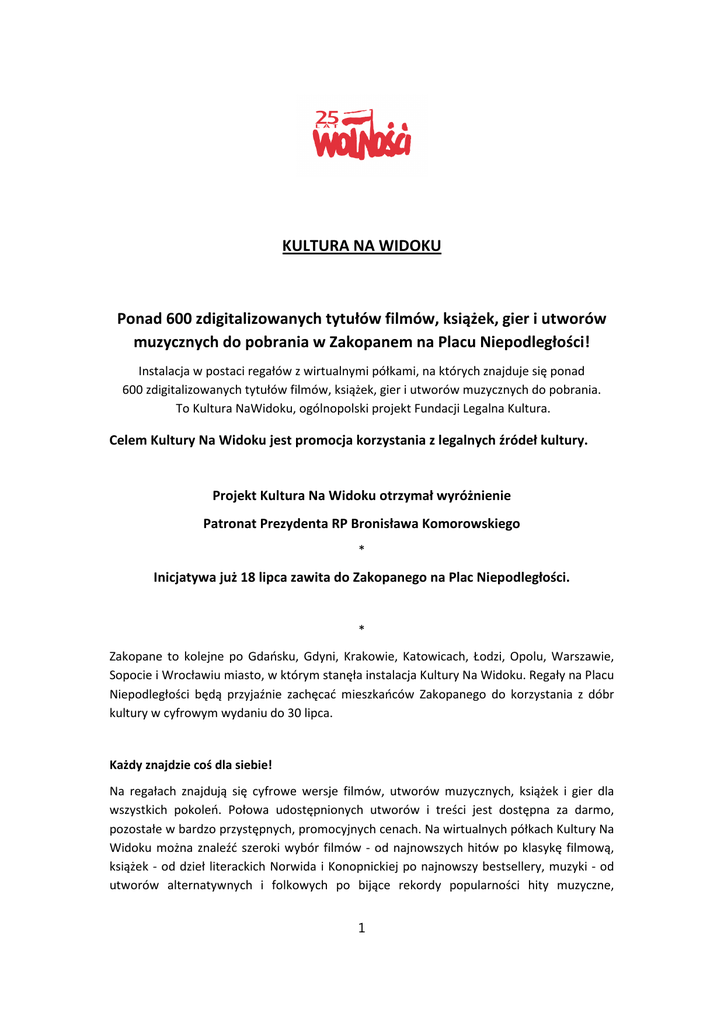 25 LAT WOLNOŚCI

KULTURA NA WIDOKU

Ponad 600 zdigitalizowanych tytułów filmów, książek, gier i utworów muzycznych do pobrania w Zakopanem na Placu Niepodległości!

Instalacja w postaci regałów z wirtualnymi półkami, na których znajduje się ponad 600 zdigitalizowanych tytułów filmów, książek, gier i utworów muzycznych do pobrania. To Kultura NaWidoku, ogólnopolski projekt Fundacji Legalna Kultura.

Celem Kultury Na Widoku jest promocja korzystania z legalnych źródeł kultury.

Projekt Kultura Na Widoku otrzymał wyróżnienie

Patronat Prezydenta RP Bronisława Komorowskiego

*

Inicjatywa już 18 lipca zawita do Zakopanego na Plac Niepodległości.

*

Zakopane to kolejne po Gdańsku, Gdyni, Krakowie, Katowicach, Łodzi, Opolu, Warszawie, Sopocie i Wrocławiu miasto, w którym stanęła instalacja Kultury Na Widoku. Regały na Placu Niepodległości będą przyjaźnie zachęcać mieszkańców Zakopanego do korzystania z dóbr kultury w cyfrowym wydaniu do 30 lipca.

Każdy znajdzie coś dla siebie!

Na regałach znajdują się cyfrowe wersje filmów, utworów muzycznych, książek i gier dla wszystkich pokoleń. Połowa udostępnionych utworów i treści jest dostępna za darmo, pozostałe w bardzo przystępnych, promocyjnych cenach. Na wirtualnych półkach Kultury Na Widoku można znaleźć szeroki wybór filmów - od najnowszych hitów po klasykę filmową, książek - od dzieł literackich Norwida i Konopnickiej po najnowszy bestsellery, muzyki - od utworów alternatywnych i folkowych po bijące rekordy popularności hity muzyczne,

1